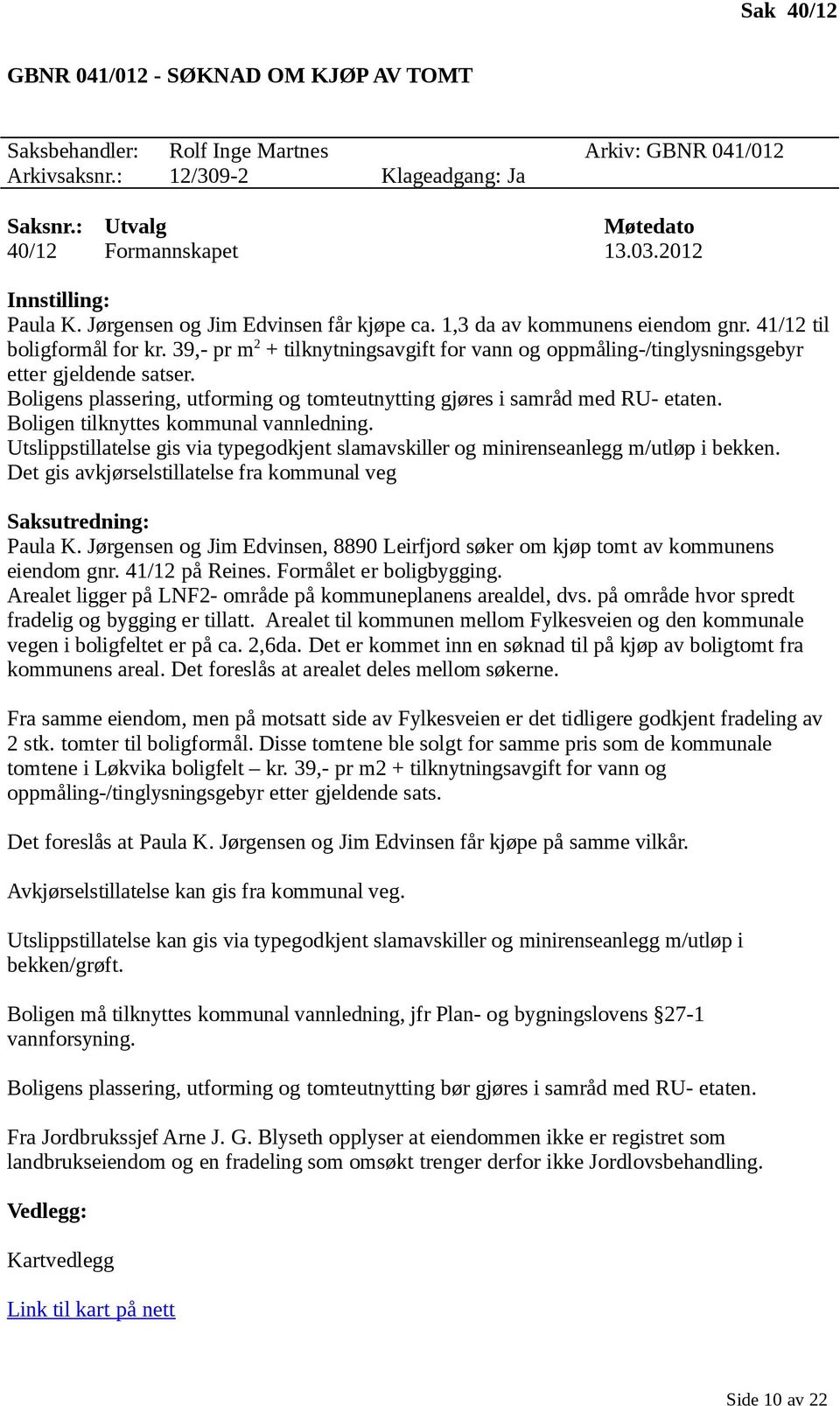 Sak 40/12

GBNR 041/012 - SØKNAD OM KJØP AV TOMT

Saksbehandler: Rolf Inge Martnes Arkiv: GBNR 041/012
Arkivsaksnr.: 12/309-2 Klageadgang: Ja

| Saksnr.: | Utvalg | Møtedato |
|---|---|---|
| 40/12 | Formannskapet | 13.03.2012 |

Innstilling:
Paula K. Jørgensen og Jim Edvinsen får kjøpe ca. 1,3 da av kommunens eiendom gnr. 41/12 til boligformål for kr. 39,- pr $m^2$ + tilknytningsavgift for vann og oppmåling-/tinglysningsgebyr etter gjeldende satser.
Boligens plassering, utforming og tomteutnytting gjøres i samråd med RU- etaten.
Boligen tilknyttes kommunal vannledning.
Utslippstillatelse gis via typegodkjent slamavskiller og minirenseanlegg m/utløp i bekken.
Det gis avkjørselstillatelse fra kommunal veg

Saksutredning:
Paula K. Jørgensen og Jim Edvinsen, 8890 Leirfjord søker om kjøp tomt av kommunens eiendom gnr. 41/12 på Reines. Formålet er boligbygging.
Arealet ligger på LNF2- område på kommuneplanens arealdel, dvs. på område hvor spredt fradelig og bygging er tillatt. Arealet til kommunen mellom Fylkesveien og den kommunale vegen i boligfeltet er på ca. 2,6da. Det er kommet inn en søknad til på kjøp av boligtomt fra kommunens areal. Det foreslås at arealet deles mellom søkerne.

Fra samme eiendom, men på motsatt side av Fylkesveien er det tidligere godkjent fradeling av 2 stk. tomter til boligformål. Disse tomtene ble solgt for samme pris som de kommunale tomtene i Løkvika boligfelt – kr. 39,- pr m2 + tilknytningsavgift for vann og oppmåling-/tinglysningsgebyr etter gjeldende sats.

Det foreslås at Paula K. Jørgensen og Jim Edvinsen får kjøpe på samme vilkår.

Avkjørselstillatelse kan gis fra kommunal veg.

Utslippstillatelse kan gis via typegodkjent slamavskiller og minirenseanlegg m/utløp i bekken/grøft.

Boligen må tilknyttes kommunal vannledning, jfr Plan- og bygningslovens §27-1 vannforsyning.

Boligens plassering, utforming og tomteutnytting bør gjøres i samråd med RU- etaten.

Fra Jordbrukssjef Arne J. G. Blyseth opplyser at eiendommen ikke er registret som landbrukseiendom og en fradeling som omsøkt trenger derfor ikke Jordlovsbehandling.

Vedlegg:

Kartvedlegg

Link til kart på nett

Side 10 av 22